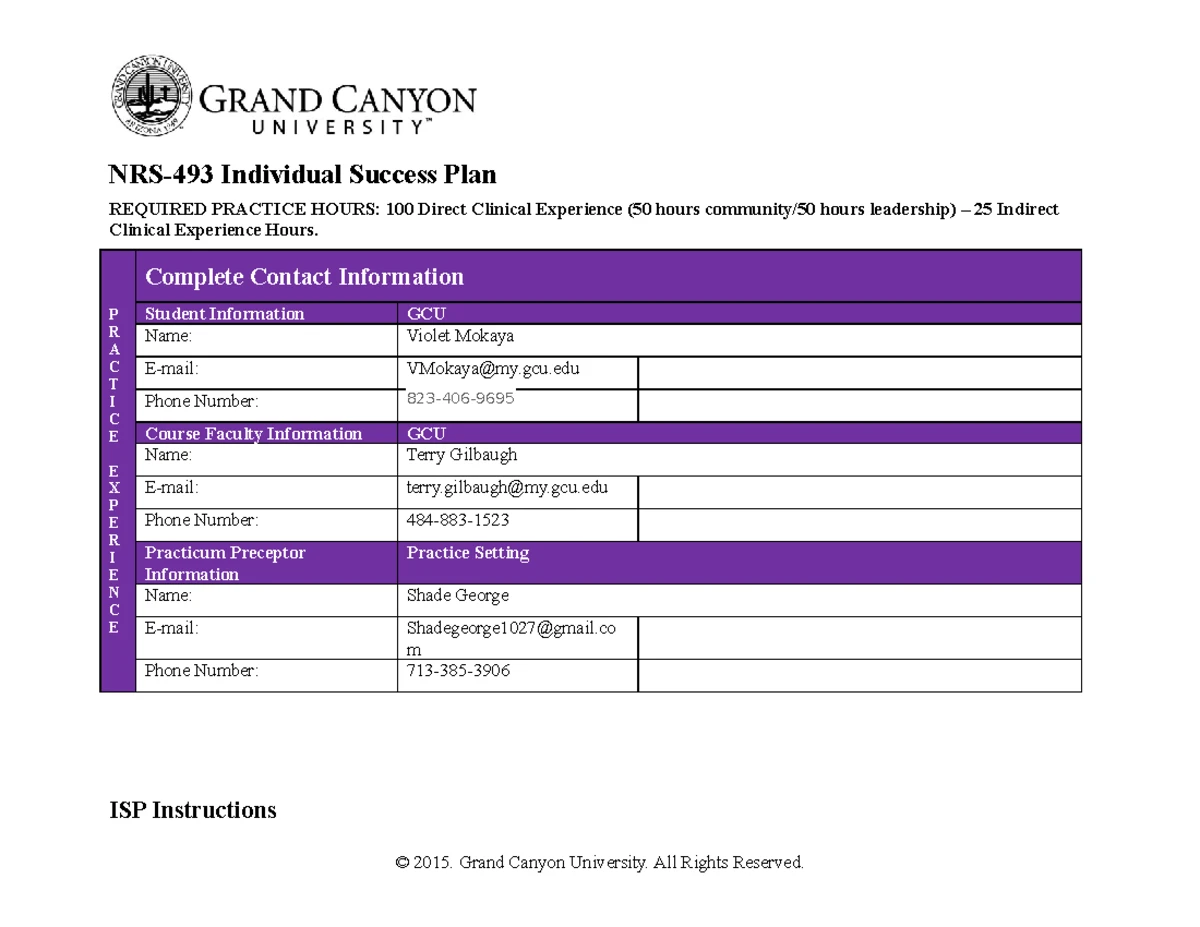 GRAND CANYON UNIVERSITY™

NRS-493 Individual Success Plan

REQUIRED PRACTICE HOURS: 100 Direct Clinical Experience (50 hours community/50 hours leadership) – 25 Indirect Clinical Experience Hours.

PRACTICE EXPERIENCE

| Complete Contact Information | | |
|---|---|---|
| Student Information | GCU | |
| Name: | Violet Mokaya | |
| E-mail: | VMokaya@my.gcu.edu | |
| Phone Number: | 823-406-9695 | |
| Course Faculty Information | GCU | |
| Name: | Terry Gilbaugh | |
| E-mail: | terry.gilbaugh@my.gcu.edu | |
| Phone Number: | 484-883-1523 | |
| Practicum Preceptor Information | Practice Setting | |
| Name: | Shade George | |
| E-mail: | Shadegeorge1027@gmail.com | |
| Phone Number: | 713-385-3906 | |

ISP Instructions

© 2015. Grand Canyon University. All Rights Reserved.